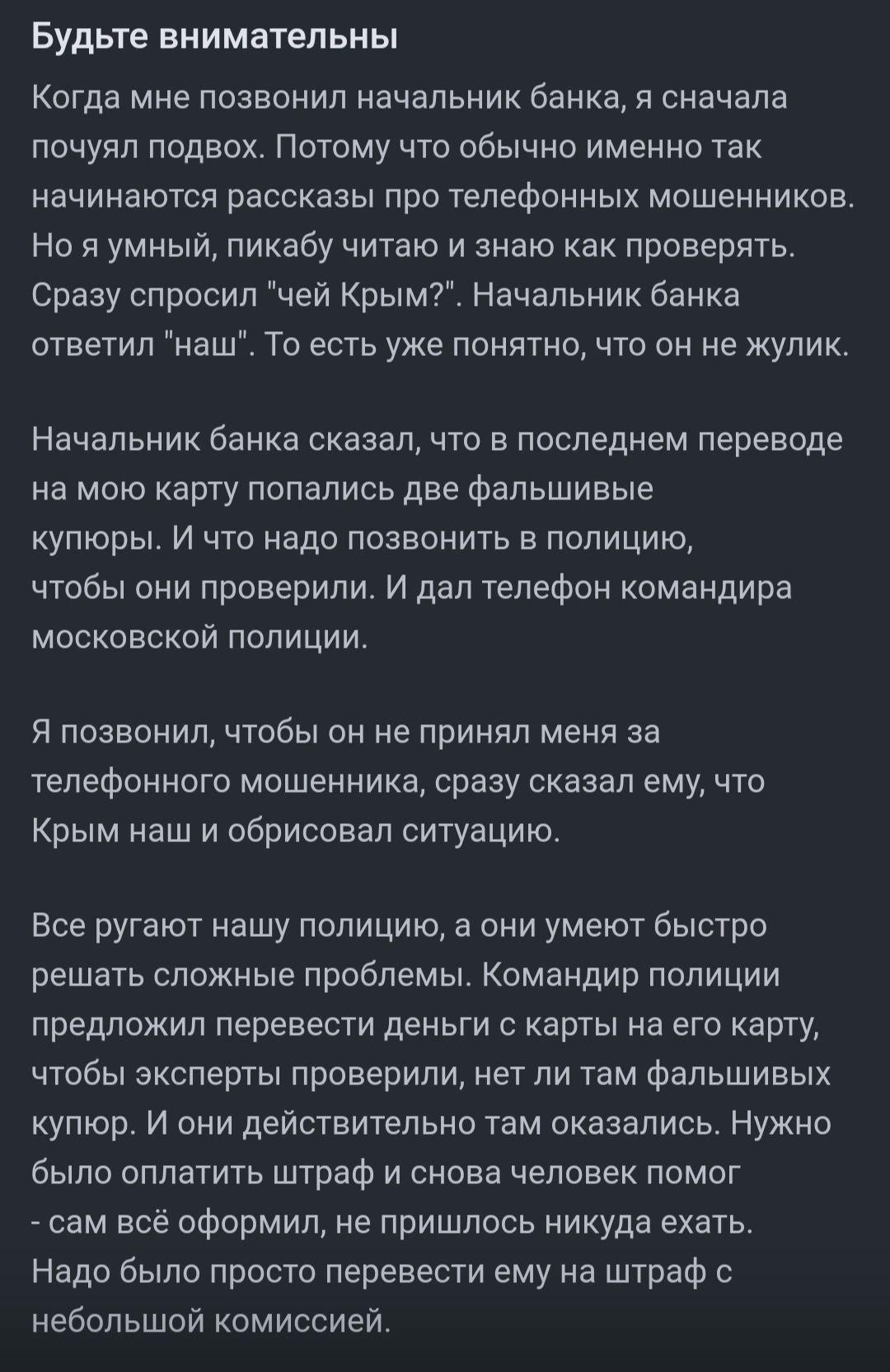 Будьте внимательны

Когда мне позвонил начальник банка, я сначала почуял подвох. Потому что обычно именно так начинаются рассказы про телефонных мошенников. Но я умный, пикабу читаю и знаю как проверять. Сразу спросил "чей Крым?". Начальник банка ответил "наш". То есть уже понятно, что он не жулик.

Начальник банка сказал, что в последнем переводе на мою карту попались две фальшивые купюры. И что надо позвонить в полицию, чтобы они проверили. И дал телефон командира московской полиции.

Я позвонил, чтобы он не принял меня за телефонного мошенника, сразу сказал ему, что Крым наш и обрисовал ситуацию.

Все ругают нашу полицию, а они умеют быстро решать сложные проблемы. Командир полиции предложил перевести деньги с карты на его карту, чтобы эксперты проверили, нет ли там фальшивых купюр. И они действительно там оказались. Нужно было оплатить штраф и снова человек помог - сам всё оформил, не пришлось никуда ехать. Надо было просто перевести ему на штраф с небольшой комиссией.